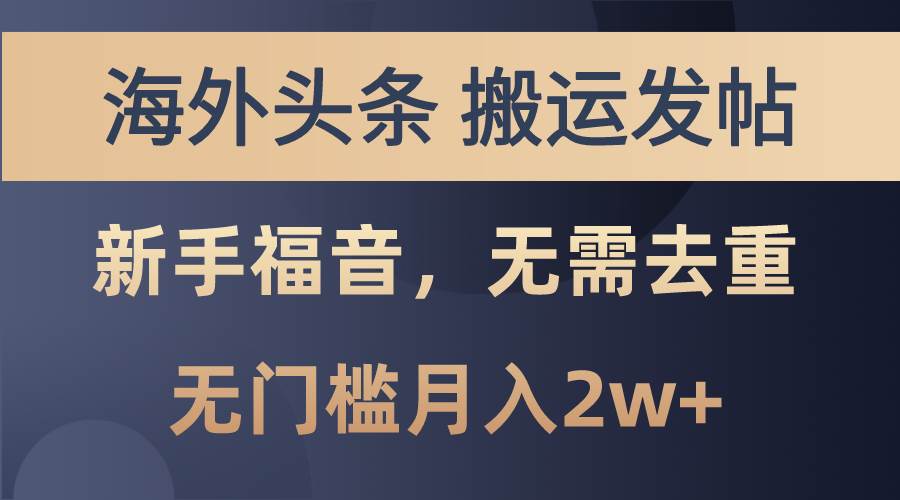 海外头条 搬运发帖

新手福音，无需去重

无门槛月入2w+